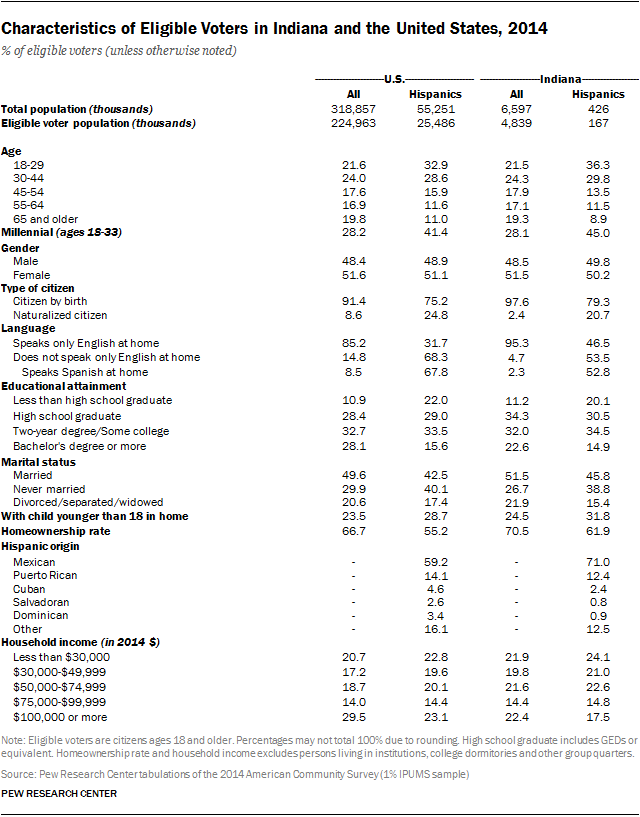 Characteristics of Eligible Voters in Indiana and the United States, 2014

% of eligible voters (unless otherwise noted)

| | U.S. All | U.S. Hispanics | Indiana All | Indiana Hispanics |
|---|---|---|---|---|
| Total population (thousands) | 318,857 | 55,251 | 6,597 | 426 |
| Eligible voter population (thousands) | 224,963 | 25,486 | 4,839 | 167 |
| Age | | | | |
| 18-29 | 21.6 | 32.9 | 21.5 | 36.3 |
| 30-44 | 24.0 | 28.6 | 24.3 | 29.8 |
| 45-54 | 17.6 | 15.9 | 17.9 | 13.5 |
| 55-64 | 16.9 | 11.6 | 17.1 | 11.5 |
| 65 and older | 19.8 | 11.0 | 19.3 | 8.9 |
| Millennial (ages 18-33) | 28.2 | 41.4 | 28.1 | 45.0 |
| Gender | | | | |
| Male | 48.4 | 48.9 | 48.5 | 49.8 |
| Female | 51.6 | 51.1 | 51.5 | 50.2 |
| Type of citizen | | | | |
| Citizen by birth | 91.4 | 75.2 | 97.6 | 79.3 |
| Naturalized citizen | 8.6 | 24.8 | 2.4 | 20.7 |
| Language | | | | |
| Speaks only English at home | 85.2 | 31.7 | 95.3 | 46.5 |
| Does not speak only English at home | 14.8 | 68.3 | 4.7 | 53.5 |
| Speaks Spanish at home | 8.5 | 67.8 | 2.3 | 52.8 |
| Educational attainment | | | | |
| Less than high school graduate | 10.9 | 22.0 | 11.2 | 20.1 |
| High school graduate | 28.4 | 29.0 | 34.3 | 30.5 |
| Two-year degree/Some college | 32.7 | 33.5 | 32.0 | 34.5 |
| Bachelor's degree or more | 28.1 | 15.6 | 22.6 | 14.9 |
| Marital status | | | | |
| Married | 49.6 | 42.5 | 51.5 | 45.8 |
| Never married | 29.9 | 40.1 | 26.7 | 38.8 |
| Divorced/separated/widowed | 20.6 | 17.4 | 21.9 | 15.4 |
| With child younger than 18 in home | 23.5 | 28.7 | 24.5 | 31.8 |
| Homeownership rate | 66.7 | 55.2 | 70.5 | 61.9 |
| Hispanic origin | | | | |
| Mexican | - | 59.2 | - | 71.0 |
| Puerto Rican | - | 14.1 | - | 12.4 |
| Cuban | - | 4.6 | - | 2.4 |
| Salvadoran | - | 2.6 | - | 0.8 |
| Dominican | - | 3.4 | - | 0.9 |
| Other | - | 16.1 | - | 12.5 |
| Household income (in 2014 $) | | | | |
| Less than $30,000 | 20.7 | 22.8 | 21.9 | 24.1 |
| $30,000-$49,999 | 17.2 | 19.6 | 19.8 | 21.0 |
| $50,000-$74,999 | 18.7 | 20.1 | 21.6 | 22.6 |
| $75,000-$99,999 | 14.0 | 14.4 | 14.4 | 14.8 |
| $100,000 or more | 29.5 | 23.1 | 22.4 | 17.5 |

Note: Eligible voters are citizens ages 18 and older. Percentages may not total 100% due to rounding. High school graduate includes GEDs or equivalent. Homeownership rate and household income excludes persons living in institutions, college dormitories and other group quarters.

Source: Pew Research Center tabulations of the 2014 American Community Survey (1% IPUMS sample)

PEW RESEARCH CENTER